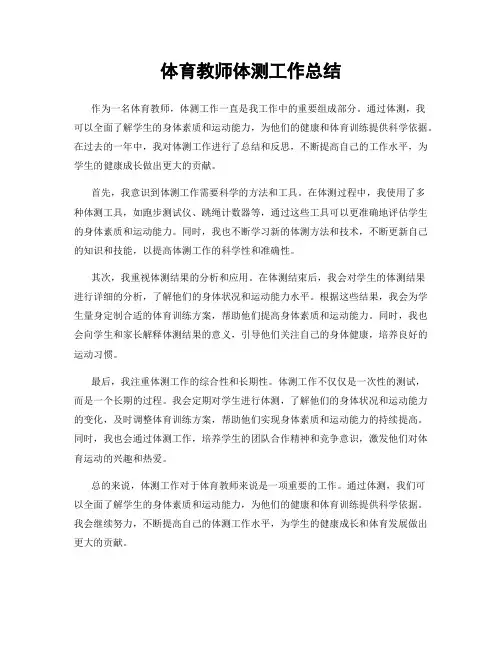 体育教师体测工作总结

作为一名体育教师，体测工作一直是我工作中的重要组成部分。通过体测，我可以全面了解学生的身体素质和运动能力，为他们的健康和体育训练提供科学依据。在过去的一年中，我对体测工作进行了总结和反思，不断提高自己的工作水平，为学生的健康成长做出更大的贡献。

首先，我意识到体测工作需要科学的方法和工具。在体测过程中，我使用了多种体测工具，如跑步测试仪、跳绳计数器等，通过这些工具可以更准确地评估学生的身体素质和运动能力。同时，我也不断学习新的体测方法和技术，不断更新自己的知识和技能，以提高体测工作的科学性和准确性。

其次，我重视体测结果的分析和应用。在体测结束后，我会对学生的体测结果进行详细的分析，了解他们的身体状况和运动能力水平。根据这些结果，我会为学生量身定制合适的体育训练方案，帮助他们提高身体素质和运动能力。同时，我也会向学生和家长解释体测结果的意义，引导他们关注自己的身体健康，培养良好的运动习惯。

最后，我注重体测工作的综合性和长期性。体测工作不仅仅是一次性的测试，而是一个长期的过程。我会定期对学生进行体测，了解他们的身体状况和运动能力的变化，及时调整体育训练方案，帮助他们实现身体素质和运动能力的持续提高。同时，我也会通过体测工作，培养学生的团队合作精神和竞争意识，激发他们对体育运动的兴趣和热爱。

总的来说，体测工作对于体育教师来说是一项重要的工作。通过体测，我们可以全面了解学生的身体素质和运动能力，为他们的健康和体育训练提供科学依据。我会继续努力，不断提高自己的体测工作水平，为学生的健康成长和体育发展做出更大的贡献。